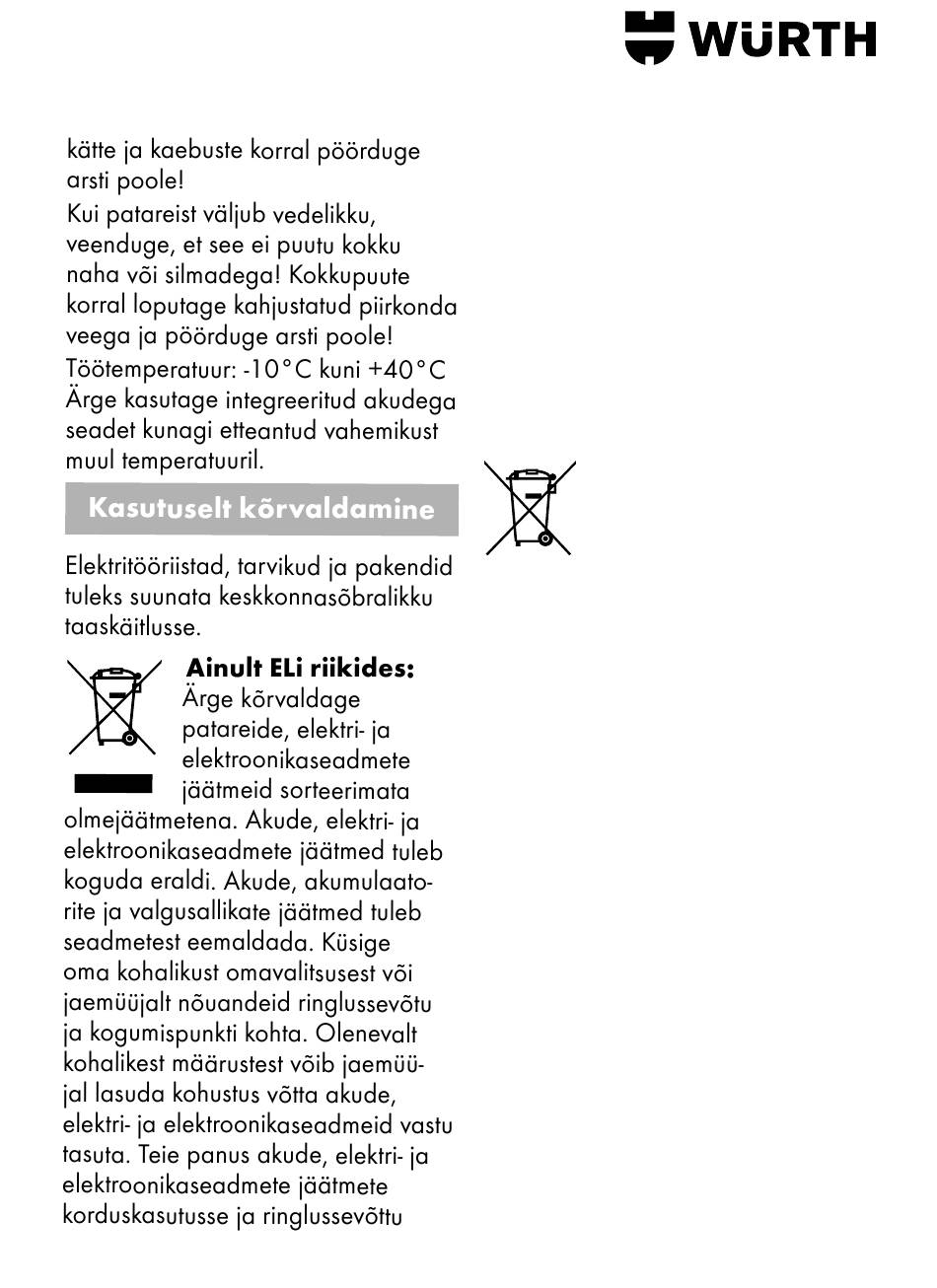 WÜRTH

kätte ja kaebuste korral pöörduge arsti poole!
Kui patareist väljub vedelikku, veenduge, et see ei puutu kokku naha või silmadega! Kokkupuute korral loputage kahjustatud piirkonda veega ja pöörduge arsti poole!
Töötemperatuur: -10°C kuni +40°C
Ärge kasutage integreeritud akudega seadet kunagi etteantud vahemikust muul temperatuuril.

Kasutuselt kõrvaldamine

Elektritööriistad, tarvikud ja pakendid tuleks suunata keskkonnasõbralikku taaskäitlusse.

Ainult ELi riikides:
Ärge kõrvaldage patareide, elektri- ja elektroonikaseadmete jäätmeid sorteerimata olmejäätmetena. Akude, elektri- ja elektroonikaseadmete jäätmed tuleb koguda eraldi. Akude, akumulaatorite ja valgusallikate jäätmed tuleb seadmetest eemaldada. Küsige oma kohalikust omavalitsusest või jaemüüjalt nõuandeid ringlussevõtu ja kogumispunkti kohta. Olenevalt kohalikest määrustest võib jaemüüjal lasuda kohustus võtta akude, elektri- ja elektroonikaseadmeid vastu tasuta. Teie panus akude, elektri- ja elektroonikaseadmete jäätmete korduskasutusse ja ringlussevõttu